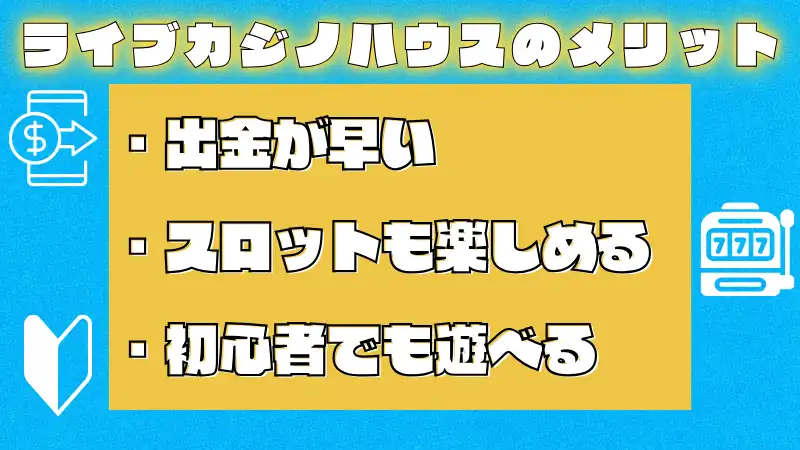 ライブカジノハウスのメリット

・出金が早い

・スロットも楽しめる

・初心者でも遊べる

$

777